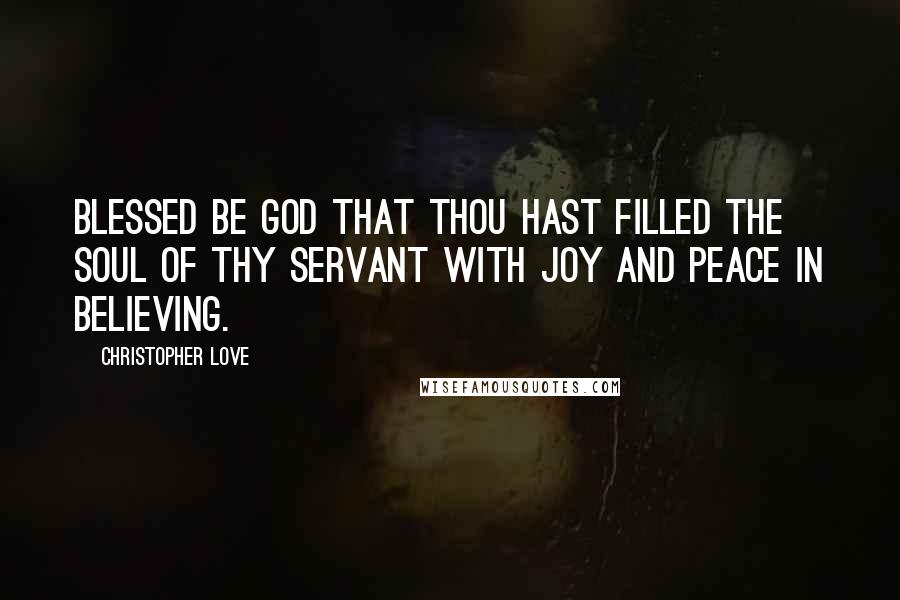 BLESSED BE GOD THAT THOU HAST FILLED THE SOUL OF THY SERVANT WITH JOY AND PEACE IN BELIEVING.

CHRISTOPHER LOVE

WISEFAMOUSQUOTES.COM